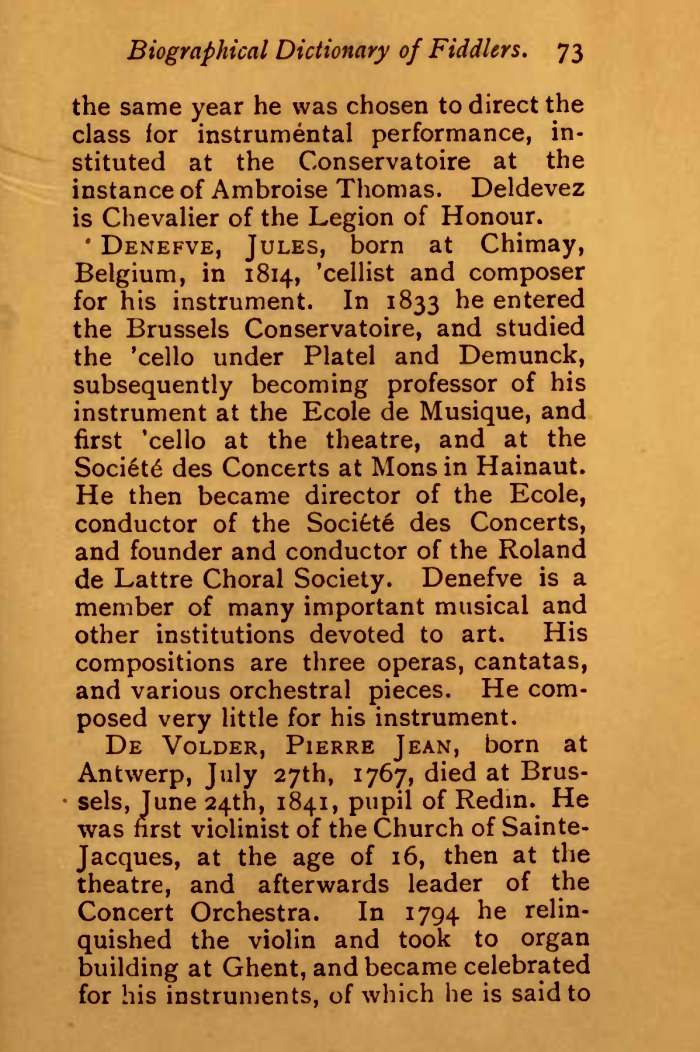 Biographical Dictionary of Fiddlers. 73

the same year he was chosen to direct the class for instrumental performance, instituted at the Conservatoire at the instance of Ambroise Thomas. Deldevez is Chevalier of the Legion of Honour.

Denefve, Jules, born at Chimay, Belgium, in 1814, 'cellist and composer for his instrument. In 1833 he entered the Brussels Conservatoire, and studied the 'cello under Platel and Demunck, subsequently becoming professor of his instrument at the Ecole de Musique, and first 'cello at the theatre, and at the Société des Concerts at Mons in Hainaut. He then became director of the Ecole, conductor of the Société des Concerts, and founder and conductor of the Roland de Lattre Choral Society. Denefve is a member of many important musical and other institutions devoted to art. His compositions are three operas, cantatas, and various orchestral pieces. He composed very little for his instrument.

De Volder, Pierre Jean, born at Antwerp, July 27th, 1767, died at Brussels, June 24th, 1841, pupil of Redin. He was first violinist of the Church of Sainte-Jacques, at the age of 16, then at the theatre, and afterwards leader of the Concert Orchestra. In 1794 he relinquished the violin and took to organ building at Ghent, and became celebrated for his instruments, of which he is said to